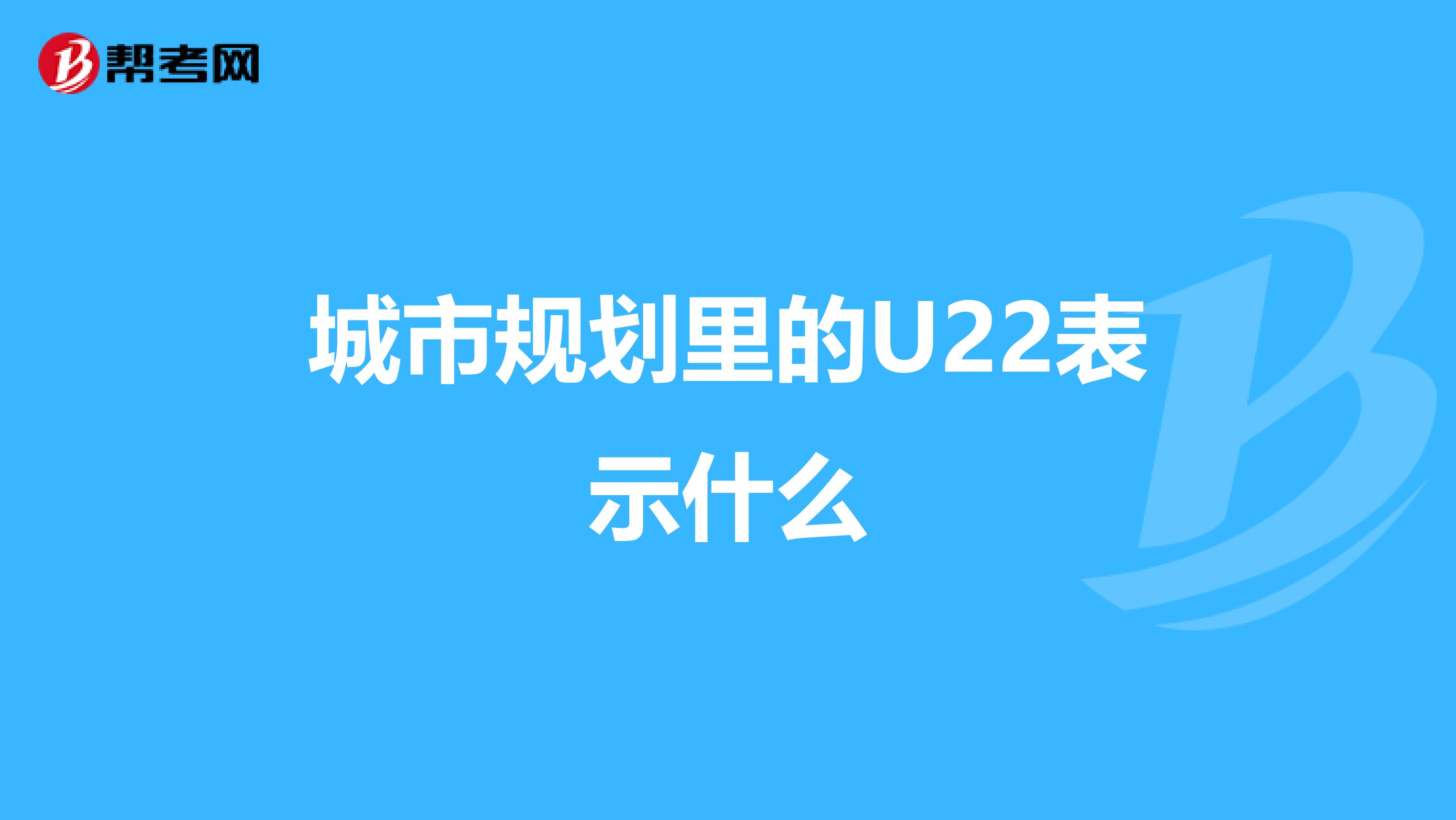 帮考网

城市规划里的U22表示什么